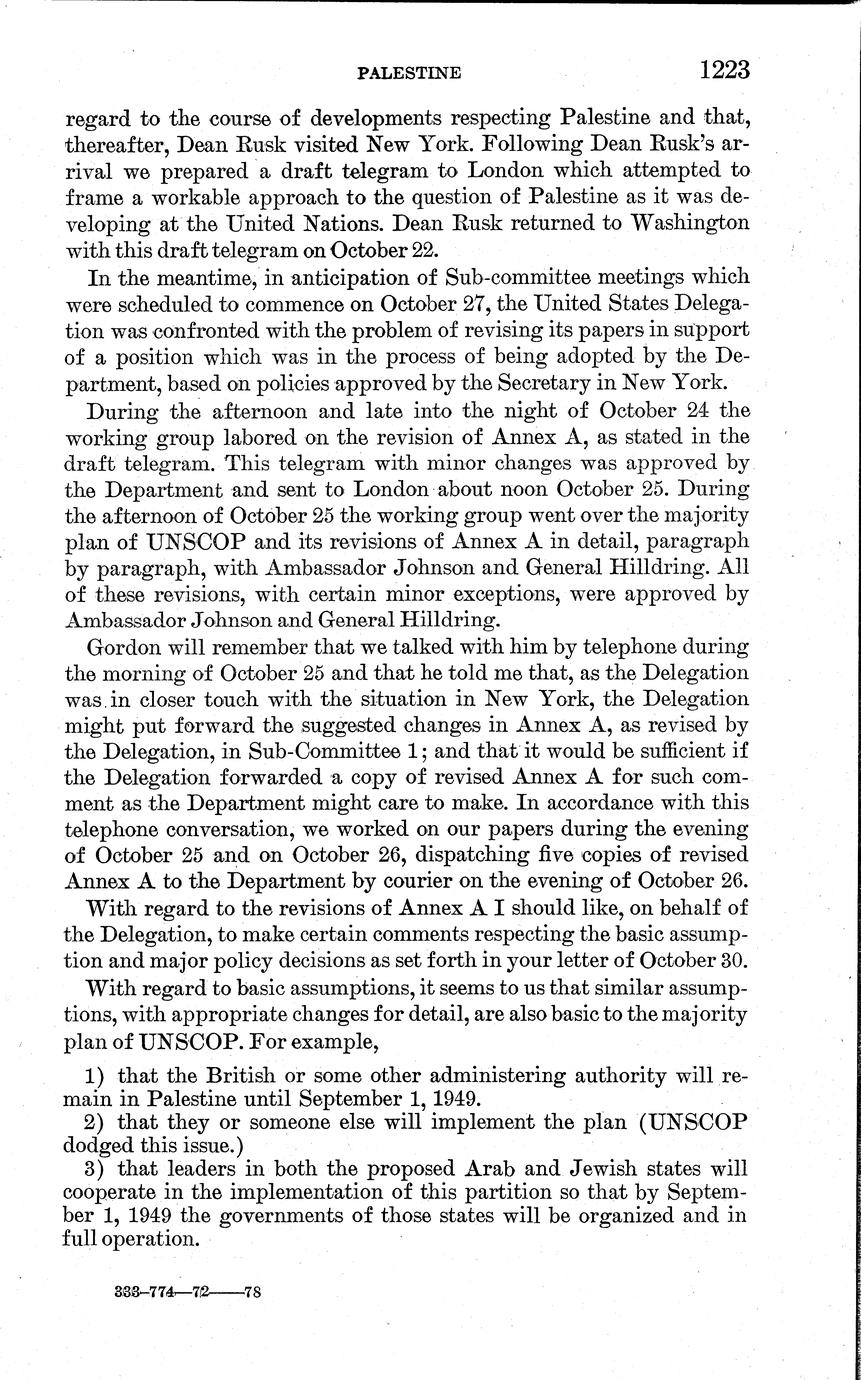 PALESTINE 1223

regard to the course of developments respecting Palestine and that, thereafter, Dean Rusk visited New York. Following Dean Rusk's arrival we prepared a draft telegram to London which attempted to frame a workable approach to the question of Palestine as it was developing at the United Nations. Dean Rusk returned to Washington with this draft telegram on October 22.

In the meantime, in anticipation of Sub-committee meetings which were scheduled to commence on October 27, the United States Delegation was confronted with the problem of revising its papers in support of a position which was in the process of being adopted by the Department, based on policies approved by the Secretary in New York.

During the afternoon and late into the night of October 24 the working group labored on the revision of Annex A, as stated in the draft telegram. This telegram with minor changes was approved by the Department and sent to London about noon October 25. During the afternoon of October 25 the working group went over the majority plan of UNSCOP and its revisions of Annex A in detail, paragraph by paragraph, with Ambassador Johnson and General Hilldring. All of these revisions, with certain minor exceptions, were approved by Ambassador Johnson and General Hilldring.

Gordon will remember that we talked with him by telephone during the morning of October 25 and that he told me that, as the Delegation was in closer touch with the situation in New York, the Delegation might put forward the suggested changes in Annex A, as revised by the Delegation, in Sub-Committee 1; and that it would be sufficient if the Delegation forwarded a copy of revised Annex A for such comment as the Department might care to make. In accordance with this telephone conversation, we worked on our papers during the evening of October 25 and on October 26, dispatching five copies of revised Annex A to the Department by courier on the evening of October 26.

With regard to the revisions of Annex A I should like, on behalf of the Delegation, to make certain comments respecting the basic assumption and major policy decisions as set forth in your letter of October 30.

With regard to basic assumptions, it seems to us that similar assumptions, with appropriate changes for detail, are also basic to the majority plan of UNSCOP. For example,

1) that the British or some other administering authority will remain in Palestine until September 1, 1949.
2) that they or someone else will implement the plan (UNSCOP dodged this issue.)
3) that leaders in both the proposed Arab and Jewish states will cooperate in the implementation of this partition so that by September 1, 1949 the governments of those states will be organized and in full operation.

333-774—72——78